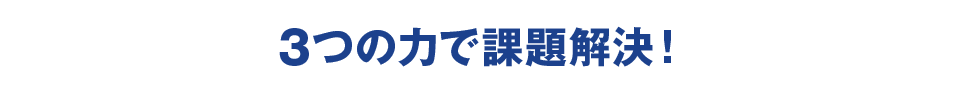 3つの力で課題解決！